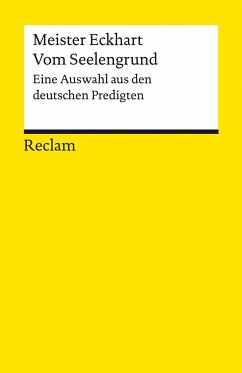 Meister Eckhart
Vom Seelengrund

Eine Auswahl aus den deutschen Predigten

Reclam